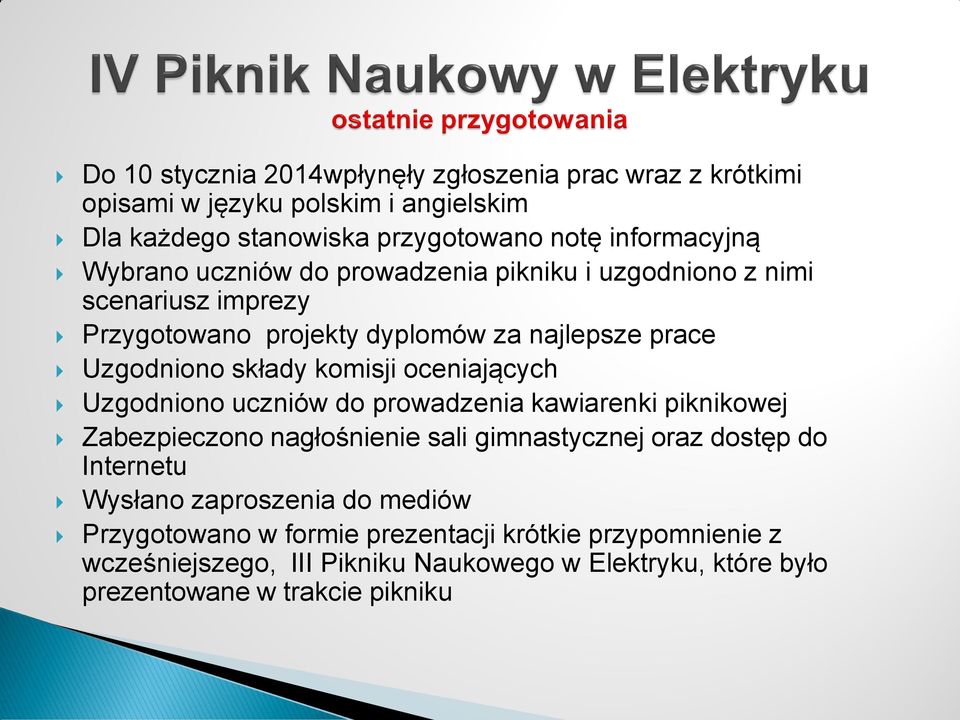 IV Piknik Naukowy w Elektryku
ostatnie przygotowania

Do 10 stycznia 2014wpłynęły zgłoszenia prac wraz z krótkimi opisami w języku polskim i angielskim

Dla każdego stanowiska przygotowano notę informacyjną

Wybrano uczniów do prowadzenia pikniku i uzgodniono z nimi scenariusz imprezy

Przygotowano  projekty dyplomów za najlepsze prace

Uzgodniono składy komisji oceniających

Uzgodniono uczniów do prowadzenia kawiarenki piknikowej

Zabezpieczono nagłośnienie sali gimnastycznej oraz dostęp do Internetu

Wysłano zaproszenia do mediów

Przygotowano w formie prezentacji krótkie przypomnienie z wcześniejszego,  III Pikniku Naukowego w Elektryku, które było prezentowane w trakcie pikniku